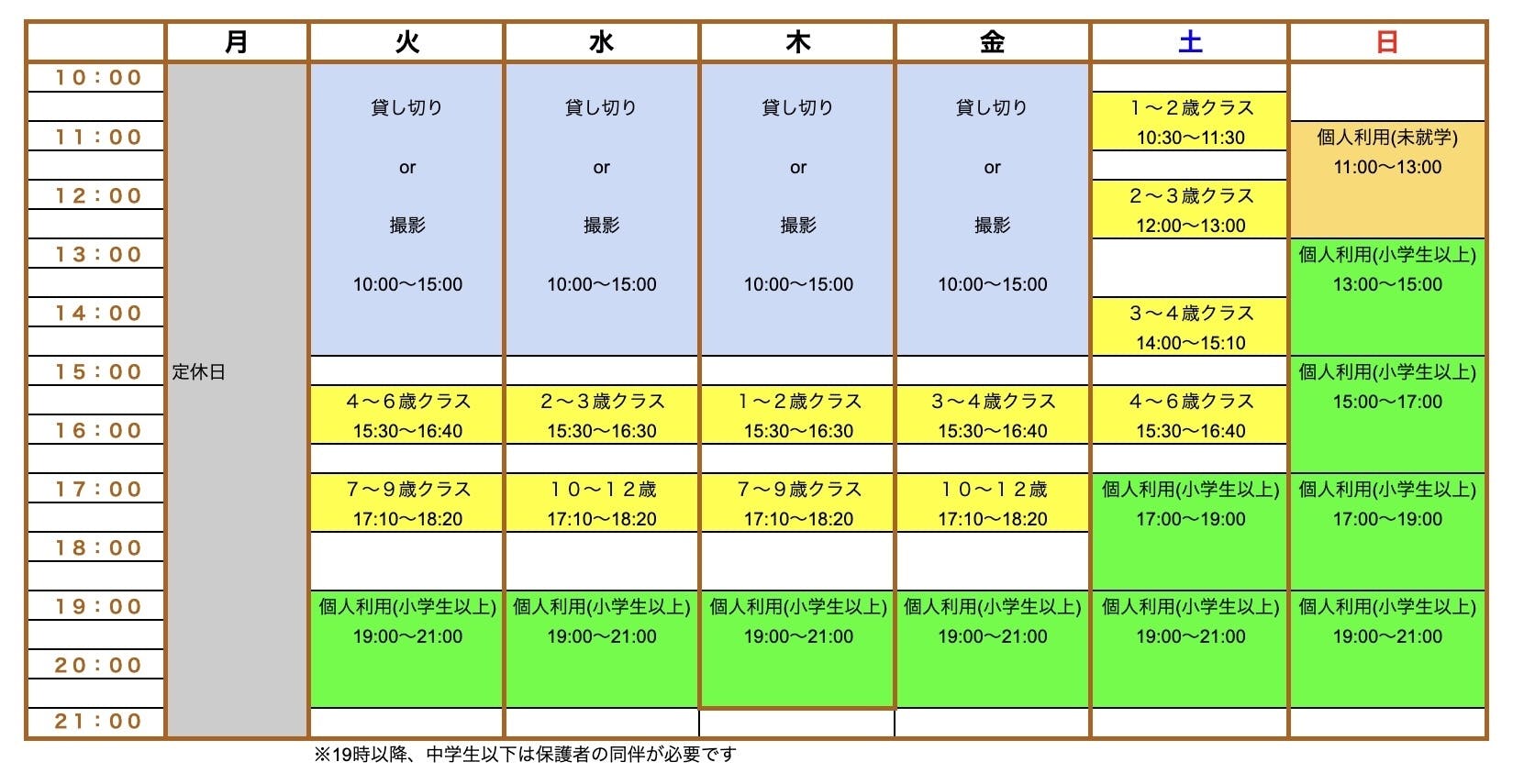 | | 月 | 火 | 水 | 木 | 金 | 土 | 日 |
|---|---|---|---|---|---|---|---|
| 10：00 | 定休日 | 貸し切り or 撮影 10:00〜15:00 | 貸し切り or 撮影 10:00〜15:00 | 貸し切り or 撮影 10:00〜15:00 | 貸し切り or 撮影 10:00〜15:00 | １〜２歳クラス 10:30〜11:30 | |
| 11：00 | | | | | | | 個人利用(未就学) 11:00〜13:00 |
| 12：00 | | | | | | ２〜３歳クラス 12:00〜13:00 | |
| 13：00 | | | | | | | 個人利用(小学生以上) 13:00〜15:00 |
| 14：00 | | | | | | ３〜４歳クラス 14:00〜15:10 | |
| 15：00 | | ４〜６歳クラス 15:30〜16:40 | ２〜３歳クラス 15:30〜16:30 | １〜２歳クラス 15:30〜16:30 | ３〜４歳クラス 15:30〜16:40 | ４〜６歳クラス 15:30〜16:40 | 個人利用(小学生以上) 15:00〜17:00 |
| 16：00 | | | | | | | |
| 17：00 | | ７〜９歳クラス 17:10〜18:20 | １０〜１２歳 17:10〜18:20 | ７〜９歳クラス 17:10〜18:20 | １０〜１２歳 17:10〜18:20 | 個人利用(小学生以上) 17:00〜19:00 | 個人利用(小学生以上) 17:00〜19:00 |
| 18：00 | | | | | | | |
| 19：00 | | 個人利用(小学生以上) 19:00〜21:00 | 個人利用(小学生以上) 19:00〜21:00 | 個人利用(小学生以上) 19:00〜21:00 | 個人利用(小学生以上) 19:00〜21:00 | 個人利用(小学生以上) 19:00〜21:00 | 個人利用(小学生以上) 19:00〜21:00 |
| 20：00 | | | | | | | |
| 21：00 | | | | | | | |

※19時以降、中学生以下は保護者の同伴が必要です